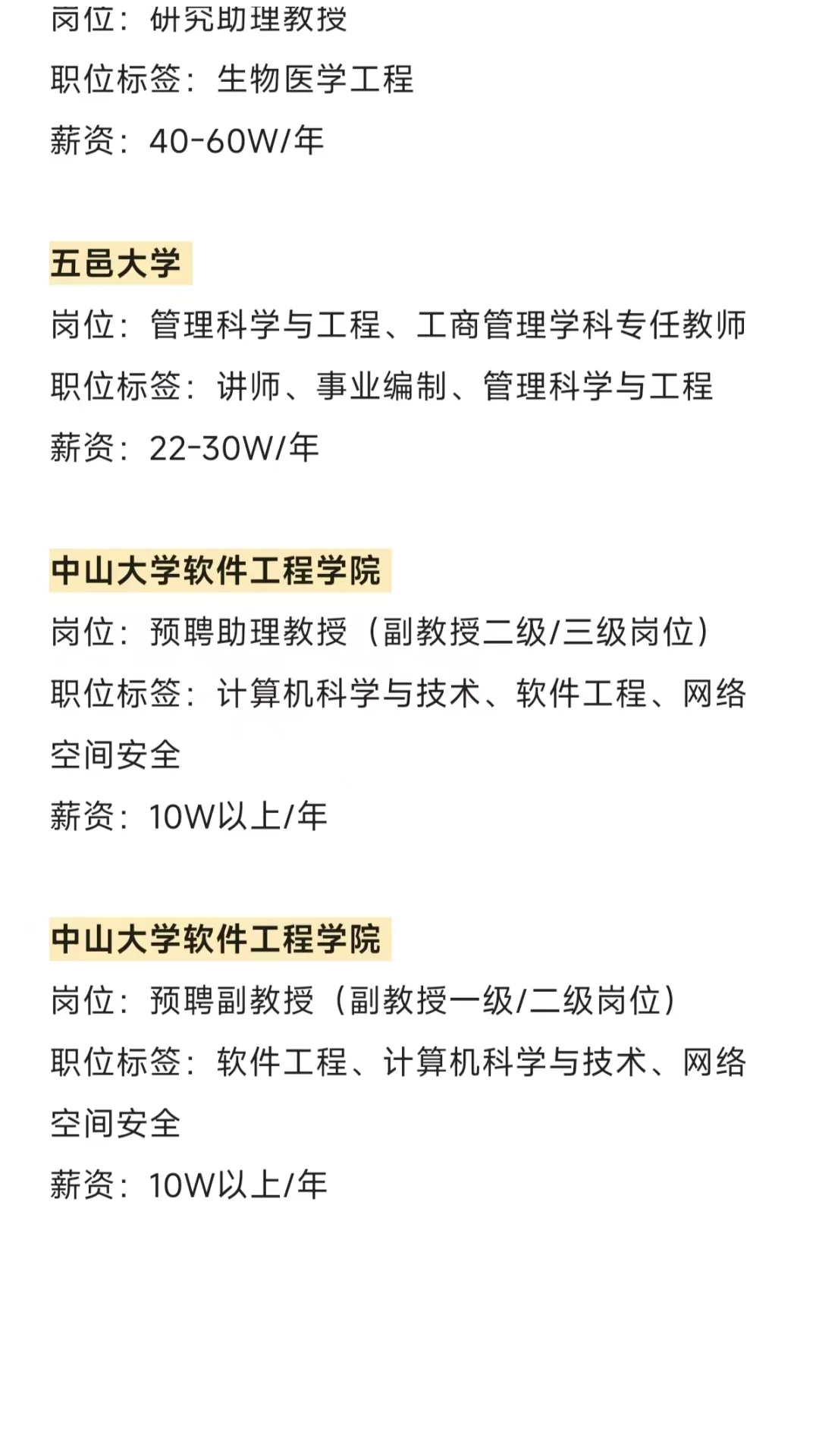 岗位：研究助理教授

职位标签：生物医学工程

薪资：40-60W/年

五邑大学

岗位：管理科学与工程、工商管理学科专任教师

职位标签：讲师、事业编制、管理科学与工程

薪资：22-30W/年

中山大学软件工程学院

岗位：预聘助理教授（副教授二级/三级岗位）

职位标签：计算机科学与技术、软件工程、网络空间安全

薪资：10W以上/年

中山大学软件工程学院

岗位：预聘副教授（副教授一级/二级岗位）

职位标签：软件工程、计算机科学与技术、网络空间安全

薪资：10W以上/年